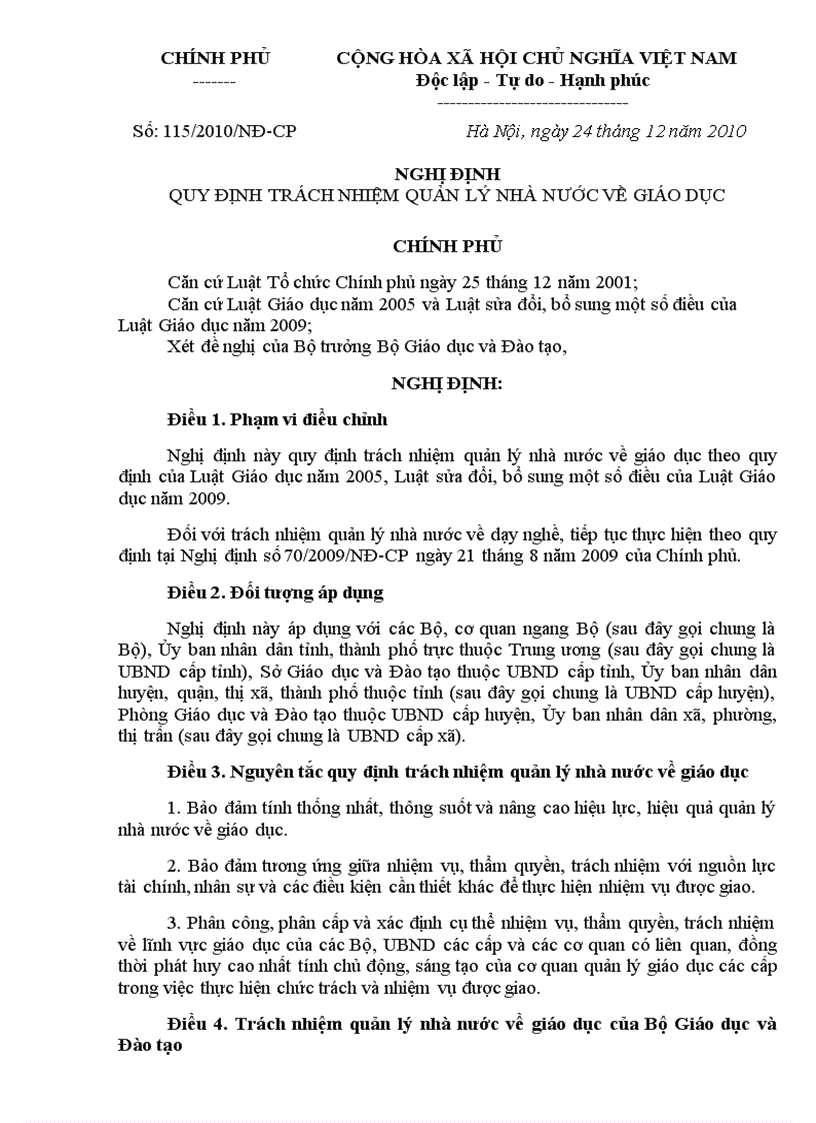 CHÍNH PHỦ
-------

CỘNG HÒA XÃ HỘI CHỦ NGHĨA VIỆT NAM
Độc lập - Tự do - Hạnh phúc
-------------------------------

Số: 115/2010/NĐ-CP

Hà Nội, ngày 24 tháng 12 năm 2010

NGHỊ ĐỊNH
QUY ĐỊNH TRÁCH NHIỆM QUẢN LÝ NHÀ NƯỚC VỀ GIÁO DỤC

CHÍNH PHỦ

Căn cứ Luật Tổ chức Chính phủ ngày 25 tháng 12 năm 2001;
Căn cứ Luật Giáo dục năm 2005 và Luật sửa đổi, bổ sung một số điều của Luật Giáo dục năm 2009;
Xét đề nghị của Bộ trưởng Bộ Giáo dục và Đào tạo,

NGHỊ ĐỊNH:

Điều 1. Phạm vi điều chỉnh

Nghị định này quy định trách nhiệm quản lý nhà nước về giáo dục theo quy định của Luật Giáo dục năm 2005, Luật sửa đổi, bổ sung một số điều của Luật Giáo dục năm 2009.

Đối với trách nhiệm quản lý nhà nước về dạy nghề, tiếp tục thực hiện theo quy định tại Nghị định số 70/2009/NĐ-CP ngày 21 tháng 8 năm 2009 của Chính phủ.

Điều 2. Đối tượng áp dụng

Nghị định này áp dụng với các Bộ, cơ quan ngang Bộ (sau đây gọi chung là Bộ), Ủy ban nhân dân tỉnh, thành phố trực thuộc Trung ương (sau đây gọi chung là UBND cấp tỉnh), Sở Giáo dục và Đào tạo thuộc UBND cấp tỉnh, Ủy ban nhân dân huyện, quận, thị xã, thành phố thuộc tỉnh (sau đây gọi chung là UBND cấp huyện), Phòng Giáo dục và Đào tạo thuộc UBND cấp huyện, Ủy ban nhân dân xã, phường, thị trấn (sau đây gọi chung là UBND cấp xã).

Điều 3. Nguyên tắc quy định trách nhiệm quản lý nhà nước về giáo dục

1. Bảo đảm tính thống nhất, thông suốt và nâng cao hiệu lực, hiệu quả quản lý nhà nước về giáo dục.

2. Bảo đảm tương ứng giữa nhiệm vụ, thẩm quyền, trách nhiệm với nguồn lực tài chính, nhân sự và các điều kiện cần thiết khác để thực hiện nhiệm vụ được giao.

3. Phân công, phân cấp và xác định cụ thể nhiệm vụ, thẩm quyền, trách nhiệm về lĩnh vực giáo dục của các Bộ, UBND các cấp và các cơ quan có liên quan, đồng thời phát huy cao nhất tính chủ động, sáng tạo của cơ quan quản lý giáo dục các cấp trong việc thực hiện chức trách và nhiệm vụ được giao.

Điều 4. Trách nhiệm quản lý nhà nước về giáo dục của Bộ Giáo dục và Đào tạo